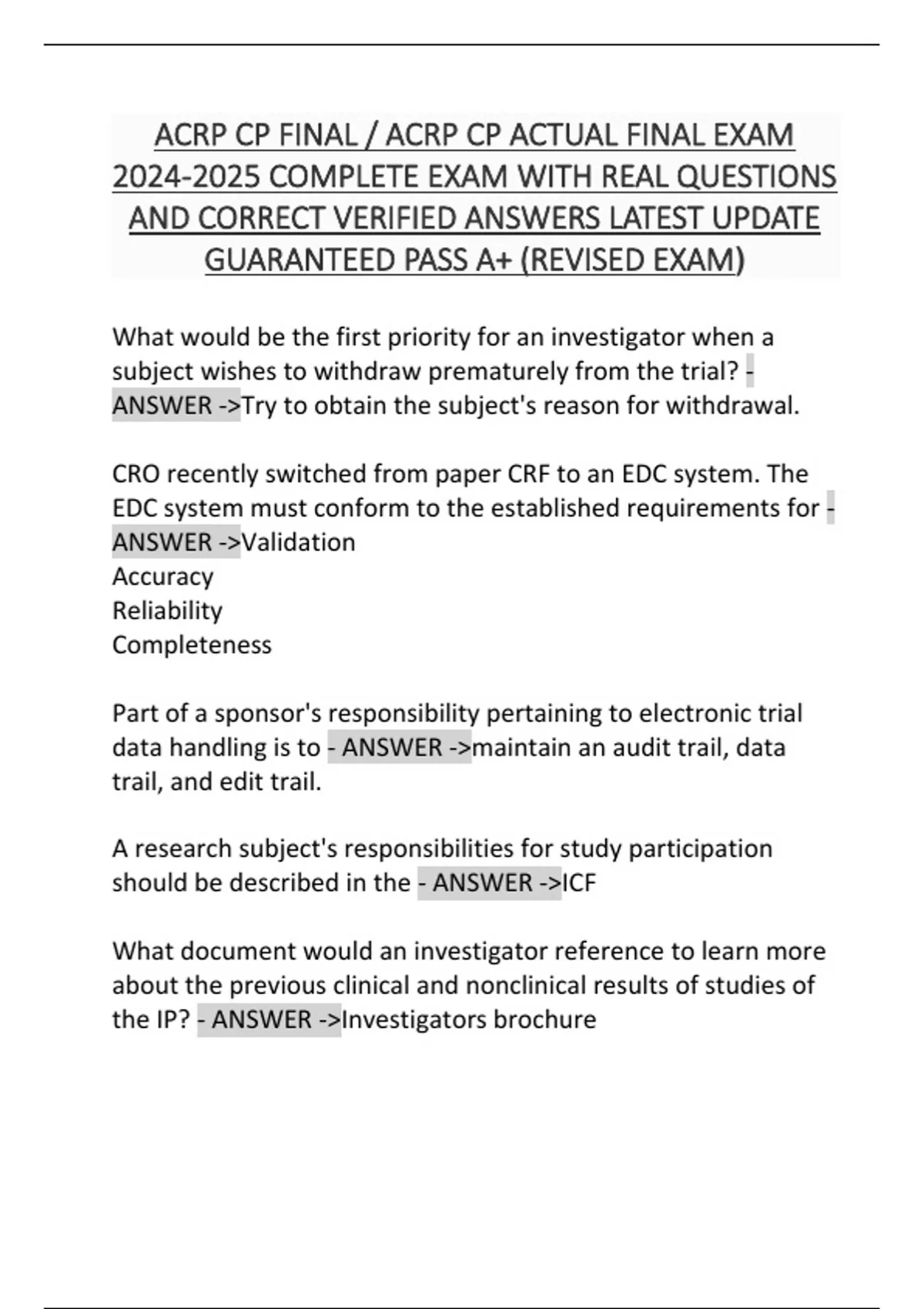 ACRP CP FINAL / ACRP CP ACTUAL FINAL EXAM 2024-2025 COMPLETE EXAM WITH REAL QUESTIONS AND CORRECT VERIFIED ANSWERS LATEST UPDATE GUARANTEED PASS A+ (REVISED EXAM)

What would be the first priority for an investigator when a subject wishes to withdraw prematurely from the trial? - ANSWER ->Try to obtain the subject's reason for withdrawal.

CRO recently switched from paper CRF to an EDC system. The EDC system must conform to the established requirements for - ANSWER ->Validation
Accuracy
Reliability
Completeness

Part of a sponsor's responsibility pertaining to electronic trial data handling is to - ANSWER ->maintain an audit trail, data trail, and edit trail.

A research subject's responsibilities for study participation should be described in the - ANSWER ->ICF

What document would an investigator reference to learn more about the previous clinical and nonclinical results of studies of the IP? - ANSWER ->Investigators brochure